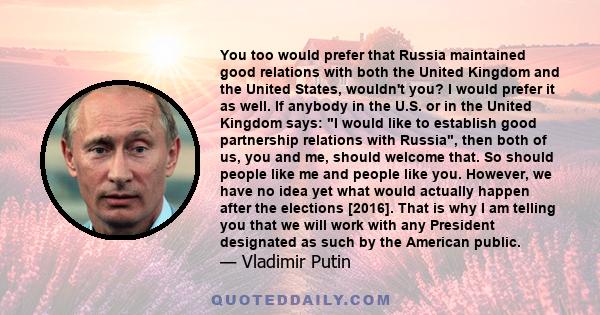 You too would prefer that Russia maintained good relations with both the United Kingdom and the United States, wouldn't you? I would prefer it as well. If anybody in the U.S. or in the United Kingdom says: "I would like to establish good partnership relations with Russia", then both of us, you and me, should welcome that. So should people like me and people like you. However, we have no idea yet what would actually happen after the elections [2016]. That is why I am telling you that we will work with any President designated as such by the American public.
— Vladimir Putin

QUOTEDDAILY.COM